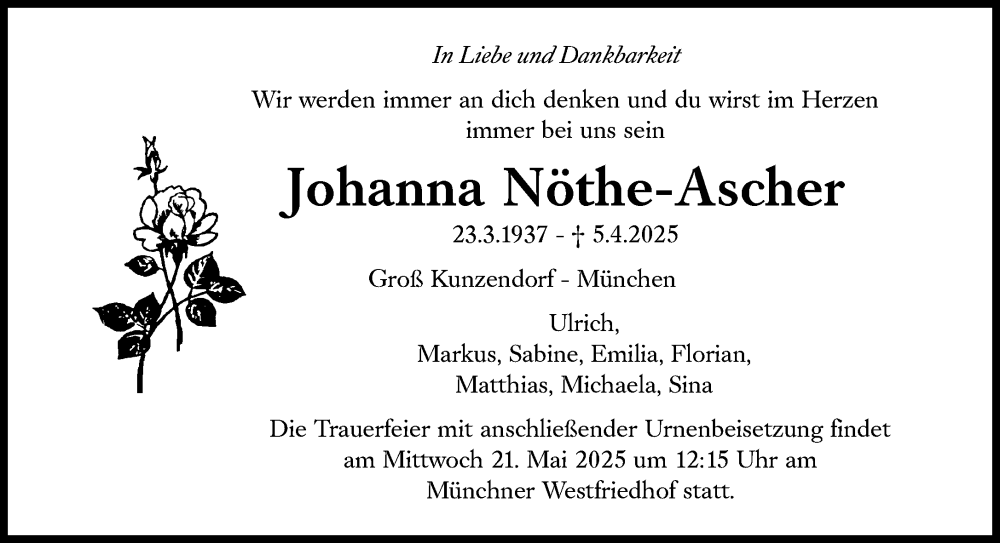 In Liebe und Dankbarkeit

Wir werden immer an dich denken und du wirst im Herzen immer bei uns sein

Johanna Nöthe-Ascher

23.3.1937 - † 5.4.2025

Groß Kunzendorf - München

Ulrich,
Markus, Sabine, Emilia, Florian,
Matthias, Michaela, Sina

Die Trauerfeier mit anschließender Urnenbeisetzung findet am Mittwoch 21. Mai 2025 um 12:15 Uhr am Münchner Westfriedhof statt.